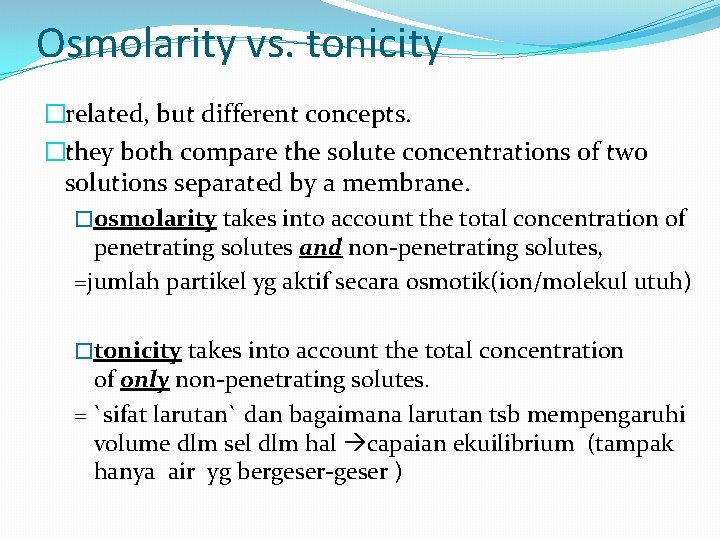 Osmolarity vs. tonicity

□related, but different concepts.

□they both compare the solute concentrations of two solutions separated by a membrane.

□osmolarity takes into account the total concentration of penetrating solutes and non-penetrating solutes,

=jumlah partikel yg aktif secara osmotik(ion/molekul utuh)

□tonicity takes into account the total concentration of only non-penetrating solutes.

= `sifat larutan` dan bagaimana larutan tsb mempengaruhi volume dlm sel dlm hal →capaian ekuilibrium (tampak hanya air yg bergeser-geser )